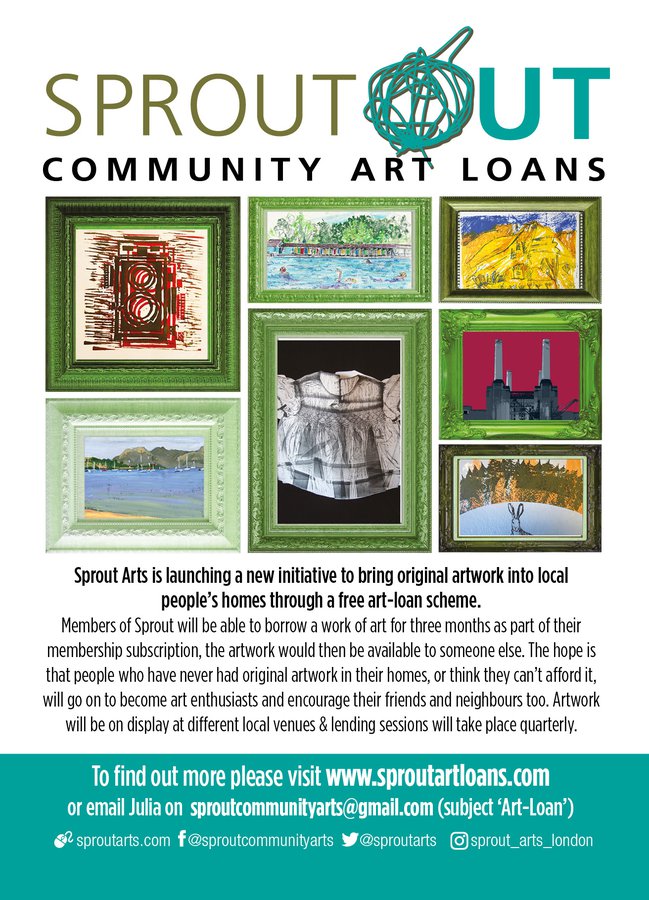 SPROUT OUT
COMMUNITY ART LOANS

Sprout Arts is launching a new initiative to bring original artwork into local people's homes through a free art-loan scheme.

Members of Sprout will be able to borrow a work of art for three months as part of their membership subscription, the artwork would then be available to someone else. The hope is that people who have never had original artwork in their homes, or think they can't afford it, will go on to become art enthusiasts and encourage their friends and neighbours too. Artwork will be on display at different local venues & lending sessions will take place quarterly.

To find out more please visit www.sproutartloans.com
or email Julia on sproutcommunityarts@gmail.com (subject 'Art-Loan')

sproutarts.com @sproutcommunityarts @sproutarts sprout_arts_london